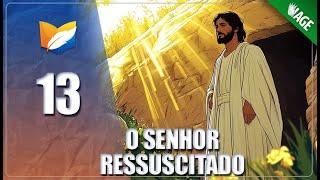 AGE

13

O SENHOR RESSUSCITADO